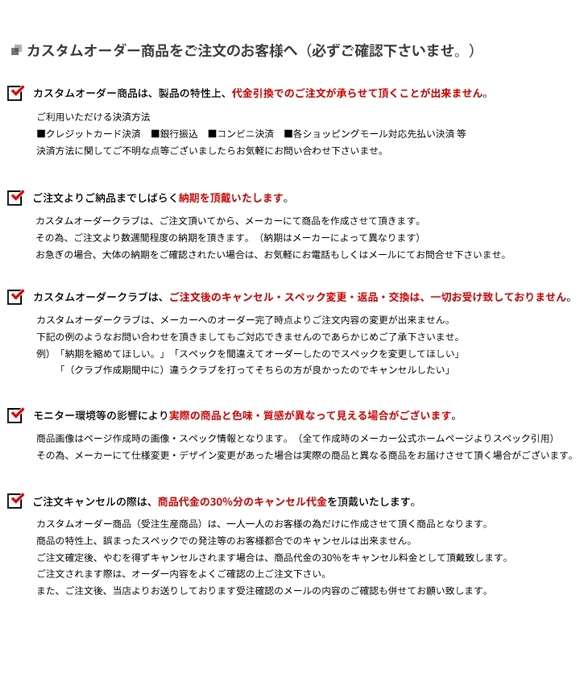 カスタムオーダー商品をご注文のお客様へ（必ずご確認下さいませ。）

カスタムオーダー商品は、製品の特性上、代金引換でのご注文が承らせて頂くことが出来ません。

ご利用いただける決済方法
■クレジットカード決済　■銀行振込　■コンビニ決済　■各ショッピングモール対応先払い決済 等
決済方法に関してご不明な点等ございましたらお気軽にお問い合わせ下さいませ。

ご注文よりご納品までしばらく納期を頂戴いたします。

カスタムオーダークラブは、ご注文頂いてから、メーカーにて商品を作成させて頂きます。
その為、ご注文より数週間程度の納期を頂きます。（納期はメーカーによって異なります）
お急ぎの場合、大体の納期をご確認されたい場合は、お気軽にお電話もしくはメールにてお問合せ下さいませ。

カスタムオーダークラブは、ご注文後のキャンセル・スペック変更・返品・交換は、一切お受け致しておりません。

カスタムオーダークラブは、メーカーへのオーダー完了時点よりご注文内容の変更が出来ません。
下記の例のようなお問い合わせを頂きましてもご対応できませんのであらかじめご了承下さいませ。
例）「納期を縮めてほしい。」「スペックを間違えてオーダーしたのでスペックを変更してほしい」
「（クラブ作成期間中に）違うクラブを打ってそちらの方が良かったのでキャンセルしたい」

モニター環境等の影響により実際の商品と色味・質感が異なって見える場合がございます。

商品画像はページ作成時の画像・スペック情報となります。（全て作成時のメーカー公式ホームページよりスペック引用）
その為、メーカーにて仕様変更・デザイン変更があった場合は実際の商品と異なる商品をお届けさせて頂く場合がございます。

ご注文キャンセルの際は、商品代金の30%分のキャンセル代金を頂戴いたします。

カスタムオーダー商品（受注生産商品）は、一人一人のお客様の為だけに作成させて頂く商品となります。
商品の特性上、誤まったスペックでの発注等のお客様都合でのキャンセルは出来ません。
ご注文確定後、やむを得ずキャンセルされます場合は、商品代金の30%をキャンセル料金として頂戴致します。
ご注文されます際は、オーダー内容をよくご確認の上ご注文下さい。
また、ご注文後、当店よりお送りしております受注確認のメールの内容のご確認も併せてお願い致します。